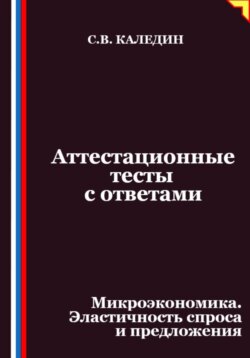 С.В. КАЛЕДИН

Аттестационные тесты с ответами

Микроэкономика. Эластичность спроса и предложения